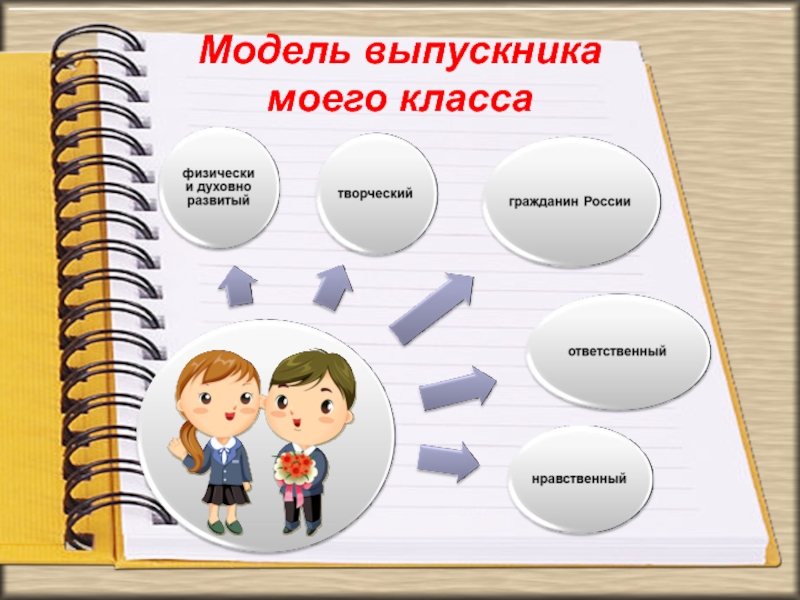 Модель выпускника моего класса

физически и духовно развитый

творческий

гражданин России

ответственный

нравственный